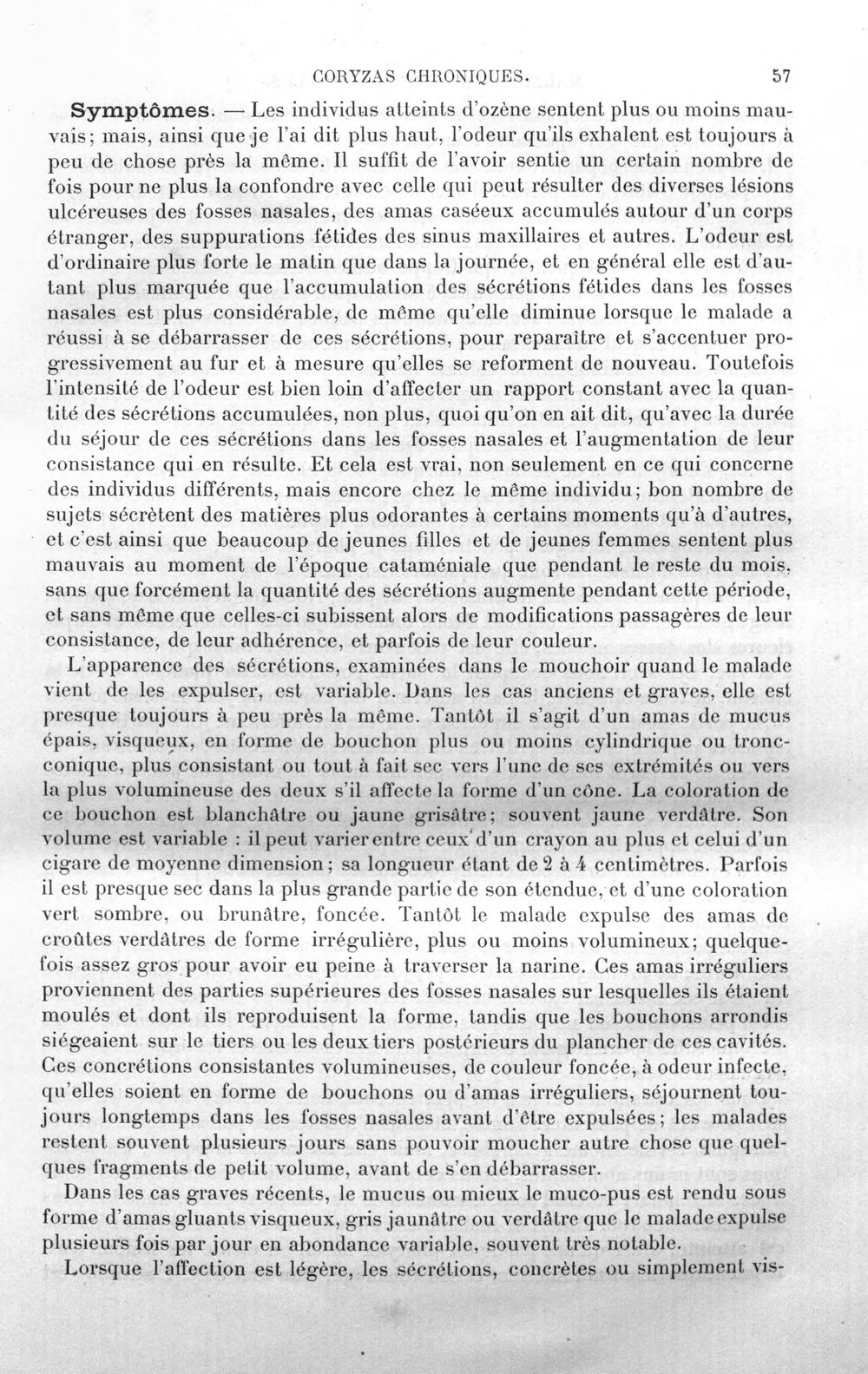 CORYZAS CHRONIQUES. 57

Symptômes. — Les individus atteints d'ozène sentent plus ou moins mauvais; mais, ainsi que je l'ai dit plus haut, l'odeur qu'ils exhalent est toujours à peu de chose près la même. Il suffit de l'avoir sentie un certain nombre de fois pour ne plus la confondre avec celle qui peut résulter des diverses lésions ulcéreuses des fosses nasales, des amas caséeux accumulés autour d'un corps étranger, des suppurations fétides des sinus maxillaires et autres. L'odeur est d'ordinaire plus forte le matin que dans la journée, et en général elle est d'autant plus marquée que l'accumulation des sécrétions fétides dans les fosses nasales est plus considérable, de même qu'elle diminue lorsque le malade a réussi à se débarrasser de ces sécrétions, pour reparaître et s'accentuer progressivement au fur et à mesure qu'elles se reforment de nouveau. Toutefois l'intensité de l'odeur est bien loin d'affecter un rapport constant avec la quantité des sécrétions accumulées, non plus, quoi qu'on en ait dit, qu'avec la durée du séjour de ces sécrétions dans les fosses nasales et l'augmentation de leur consistance qui en résulte. Et cela est vrai, non seulement en ce qui concerne des individus différents, mais encore chez le même individu; bon nombre de sujets sécrètent des matières plus odorantes à certains moments qu'à d'autres, et c'est ainsi que beaucoup de jeunes filles et de jeunes femmes sentent plus mauvais au moment de l'époque cataméniale que pendant le reste du mois, sans que forcément la quantité des sécrétions augmente pendant cette période, et sans même que celles-ci subissent alors de modifications passagères de leur consistance, de leur adhérence, et parfois de leur couleur.

L'apparence des sécrétions, examinées dans le mouchoir quand le malade vient de les expulser, est variable. Dans les cas anciens et graves, elle est presque toujours à peu près la même. Tantôt il s'agit d'un amas de mucus épais, visqueux, en forme de bouchon plus ou moins cylindrique ou tronc-conique, plus consistant ou tout à fait sec vers l'une de ses extrémités ou vers la plus volumineuse des deux s'il affecte la forme d'un cône. La coloration de ce bouchon est blanchâtre ou jaune grisâtre; souvent jaune verdâtre. Son volume est variable : il peut varier entre ceux d'un crayon au plus et celui d'un cigare de moyenne dimension; sa longueur étant de 2 à 4 centimètres. Parfois il est presque sec dans la plus grande partie de son étendue, et d'une coloration vert sombre, ou brunâtre, foncée. Tantôt le malade expulse des amas de croûtes verdâtres de forme irrégulière, plus ou moins volumineux; quelquefois assez gros pour avoir eu peine à traverser la narine. Ces amas irréguliers proviennent des parties supérieures des fosses nasales sur lesquelles ils étaient moulés et dont ils reproduisent la forme, tandis que les bouchons arrondis siégeaient sur le tiers ou les deux tiers postérieurs du plancher de ces cavités. Ces concrétions consistantes volumineuses, de couleur foncée, à odeur infecte, qu'elles soient en forme de bouchons ou d'amas irréguliers, séjournent toujours longtemps dans les fosses nasales avant d'être expulsées; les malades restent souvent plusieurs jours sans pouvoir moucher autre chose que quelques fragments de petit volume, avant de s'en débarrasser.

Dans les cas graves récents, le mucus ou mieux le muco-pus est rendu sous forme d'amas gluants visqueux, gris jaunâtre ou verdâtre que le malade expulse plusieurs fois par jour en abondance variable, souvent très notable.

Lorsque l'affection est légère, les sécrétions, concrètes ou simplement vis-